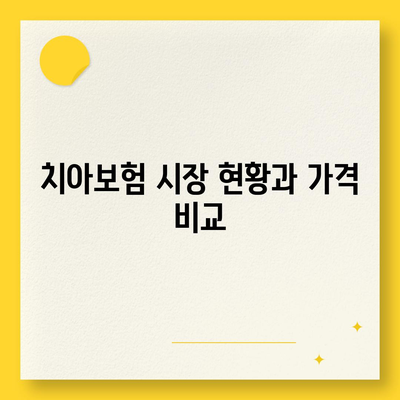 치아보험 시장 현황과 가격 비교